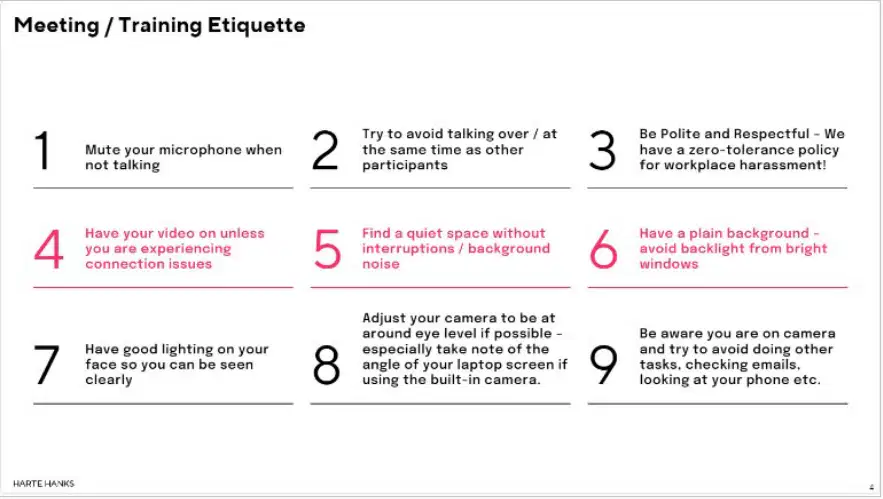 Meeting / Training Etiquette

1 Mute your microphone when not talking

2 Try to avoid talking over / at the same time as other participants

3 Be Polite and Respectful - We have a zero-tolerance policy for workplace harassment!

4 Have your video on unless you are experiencing connection issues

5 Find a quiet space without interruptions / background noise

6 Have a plain background - avoid backlight from bright windows

7 Have good lighting on your face so you can be seen clearly

8 Adjust your camera to be at around eye level if possible - especially take note of the angle of your laptop screen if using the built-in camera.

9 Be aware you are on camera and try to avoid doing other tasks, checking emails, looking at your phone etc.

HARTE HANKS

4